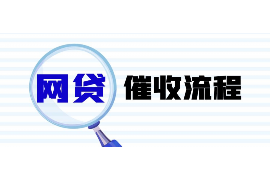 网贷 催收流程